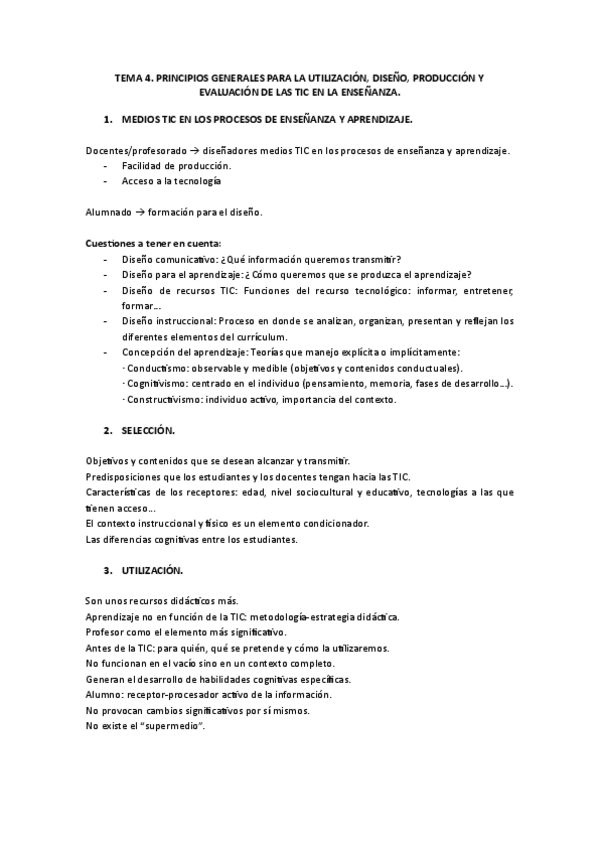 TEMA 4. PRINCIPIOS GENERALES PARA LA UTILIZACIÓN, DISEÑO, PRODUCCIÓN Y EVALUACIÓN DE LAS TIC EN LA ENSEÑANZA.

1. MEDIOS TIC EN LOS PROCESOS DE ENSEÑANZA Y APRENDIZAJE.

Docentes/profesorado → diseñadores medios TIC en los procesos de enseñanza y aprendizaje.
- Facilidad de producción.
- Acceso a la tecnología

Alumnado → formación para el diseño.

Cuestiones a tener en cuenta:
- Diseño comunicativo: ¿Qué información queremos transmitir?
- Diseño para el aprendizaje: ¿Cómo queremos que se produzca el aprendizaje?
- Diseño de recursos TIC: Funciones del recurso tecnológico: informar, entretener, formar…
- Diseño instruccional: Proceso en donde se analizan, organizan, presentan y reflejan los diferentes elementos del currículum.
- Concepción del aprendizaje: Teorías que manejo explícita o implícitamente:
· Conductismo: observable y medible (objetivos y contenidos conductuales).
· Cognitivismo: centrado en el individuo (pensamiento, memoria, fases de desarrollo…).
· Constructivismo: individuo activo, importancia del contexto.

2. SELECCIÓN.

Objetivos y contenidos que se desean alcanzar y transmitir.
Predisposiciones que los estudiantes y los docentes tengan hacia las TIC.
Características de los receptores: edad, nivel sociocultural y educativo, tecnologías a las que tienen acceso…
El contexto instruccional y físico es un elemento condicionador.
Las diferencias cognitivas entre los estudiantes.

3. UTILIZACIÓN.

Son unos recursos didácticos más.
Aprendizaje no en función de la TIC: metodología-estrategia didáctica.
Profesor como el elemento más significativo.
Antes de la TIC: para quién, qué se pretende y cómo la utilizaremos.
No funcionan en el vacío sino en un contexto completo.
Generan el desarrollo de habilidades cognitivas específicas.
Alumno: receptor-procesador activo de la información.
No provocan cambios significativos por sí mismos.
No existe el "supermedio".